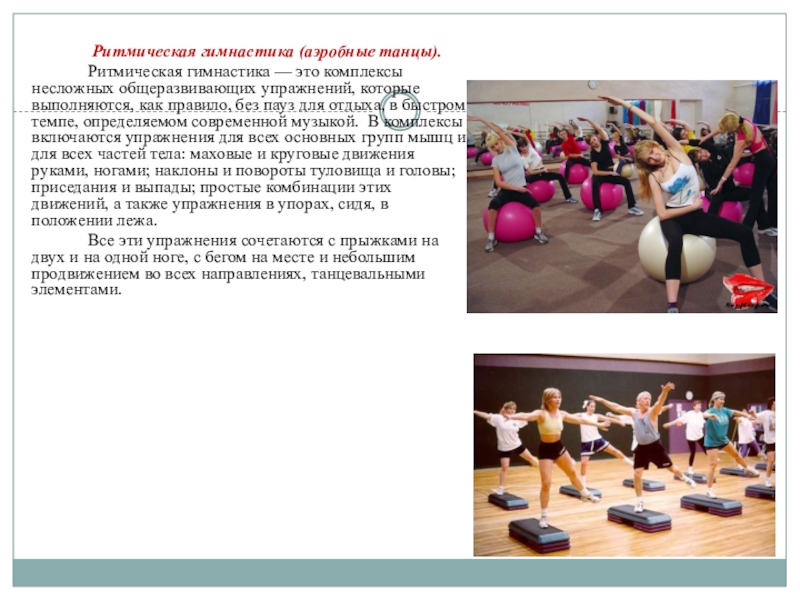 Ритмическая гимнастика (аэробные танцы).

Ритмическая гимнастика — это комплексы несложных общеразвивающих упражнений, которые выполняются, как правило, без пауз для отдыха, в быстром темпе, определяемом современной музыкой. В комплексы включаются упражнения для всех основных групп мышц и для всех частей тела: маховые и круговые движения руками, ногами; наклоны и повороты туловища и головы; приседания и выпады; простые комбинации этих движений, а также упражнения в упорах, сидя, в положении лежа.

Все эти упражнения сочетаются с прыжками на двух и на одной ноге, с бегом на месте и небольшим продвижением во всех направлениях, танцевальными элементами.